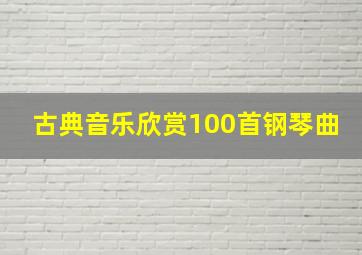 古典音乐欣赏100首钢琴曲